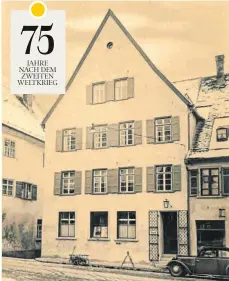 75

JAHRE NACH DEM ZWEITEN WELTKRIEG